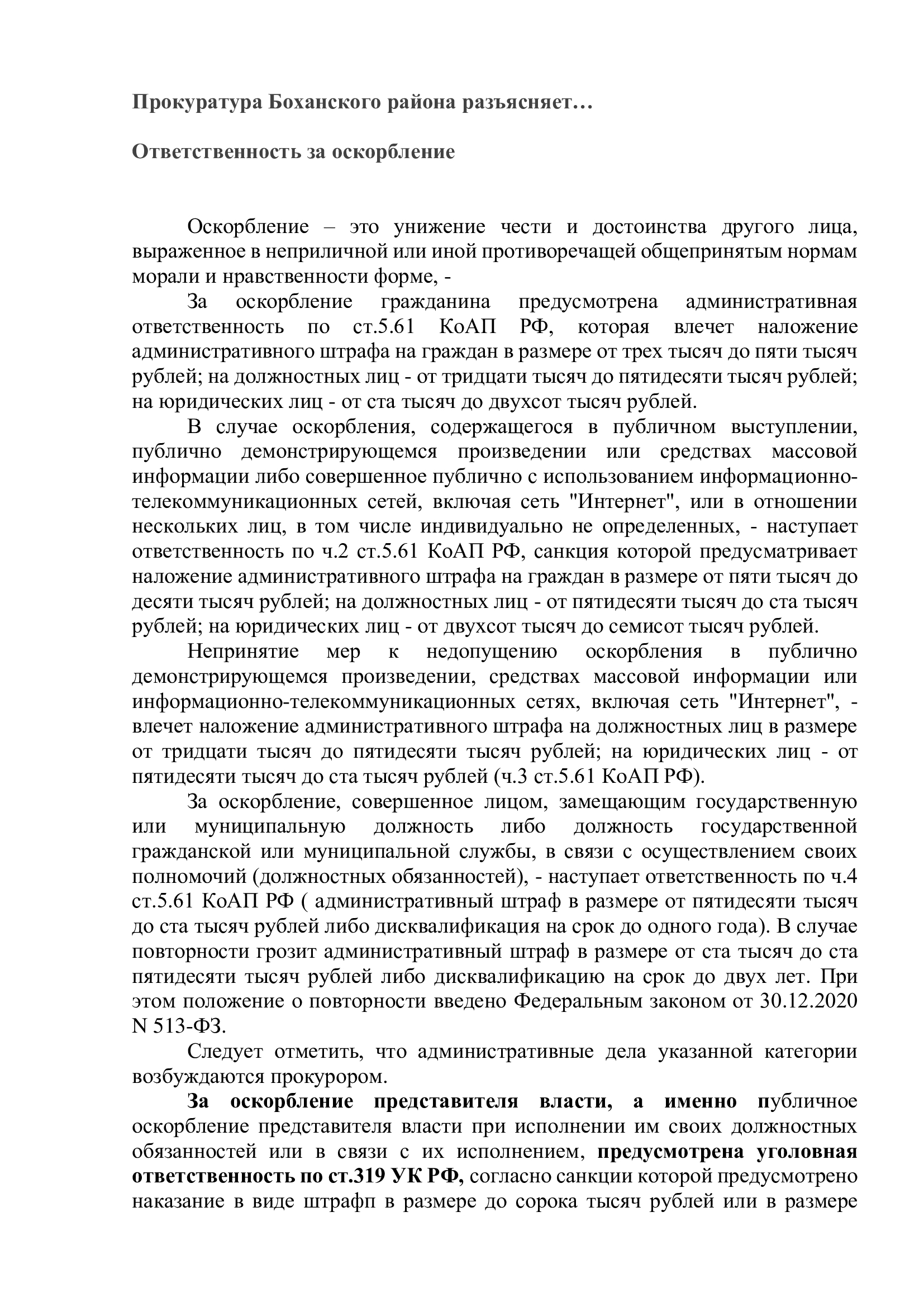 Прокуратура Боханского района разъясняет…

Ответственность за оскорбление

Оскорбление – это унижение чести и достоинства другого лица, выраженное в неприличной или иной противоречащей общепринятым нормам морали и нравственности форме, -

За оскорбление гражданина предусмотрена административная ответственность по ст.5.61 КоАП РФ, которая влечет наложение административного штрафа на граждан в размере от трех тысяч до пяти тысяч рублей; на должностных лиц - от тридцати тысяч до пятидесяти тысяч рублей; на юридических лиц - от ста тысяч до двухсот тысяч рублей.

В случае оскорбления, содержащегося в публичном выступлении, публично демонстрирующемся произведении или средствах массовой информации либо совершенное публично с использованием информационно-телекоммуникационных сетей, включая сеть "Интернет", или в отношении нескольких лиц, в том числе индивидуально не определенных, - наступает ответственность по ч.2 ст.5.61 КоАП РФ, санкция которой предусматривает наложение административного штрафа на граждан в размере от пяти тысяч до десяти тысяч рублей; на должностных лиц - от пятидесяти тысяч до ста тысяч рублей; на юридических лиц - от двухсот тысяч до семисот тысяч рублей.

Непринятие мер к недопущению оскорбления в публично демонстрирующемся произведении, средствах массовой информации или информационно-телекоммуникационных сетях, включая сеть "Интернет", - влечет наложение административного штрафа на должностных лиц в размере от тридцати тысяч до пятидесяти тысяч рублей; на юридических лиц - от пятидесяти тысяч до ста тысяч рублей (ч.3 ст.5.61 КоАП РФ).

За оскорбление, совершенное лицом, замещающим государственную или муниципальную должность либо должность государственной гражданской или муниципальной службы, в связи с осуществлением своих полномочий (должностных обязанностей), - наступает ответственность по ч.4 ст.5.61 КоАП РФ ( административный штраф в размере от пятидесяти тысяч до ста тысяч рублей либо дисквалификация на срок до одного года). В случае повторности грозит административный штраф в размере от ста тысяч до ста пятидесяти тысяч рублей либо дисквалификацию на срок до двух лет. При этом положение о повторности введено Федеральным законом от 30.12.2020 N 513-ФЗ.

Следует отметить, что административные дела указанной категории возбуждаются прокурором.

За оскорбление представителя власти, а именно публичное оскорбление представителя власти при исполнении им своих должностных обязанностей или в связи с их исполнением, предусмотрена уголовная ответственность по ст.319 УК РФ, согласно санкции которой предусмотрено наказание в виде штрафп в размере до сорока тысяч рублей или в размере